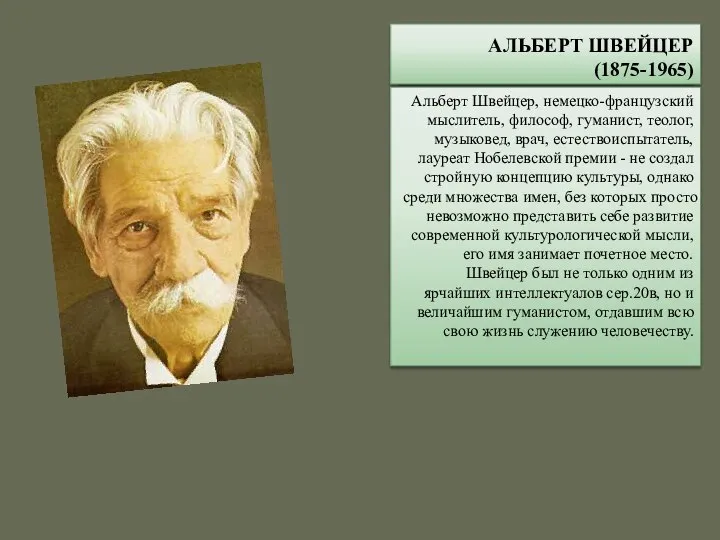 АЛЬБЕРТ ШВЕЙЦЕР
(1875-1965)

Альберт Швейцер, немецко-французский мыслитель, философ, гуманист, теолог, музыковед, врач, естествоиспытатель, лауреат Нобелевской премии - не создал стройную концепцию культуры, однако среди множества имен, без которых просто невозможно представить себе развитие современной культурологической мысли, его имя занимает почетное место.
Швейцер был не только одним из ярчайших интеллектуалов сер.20в, но и величайшим гуманистом, отдавшим всю свою жизнь служению человечеству.